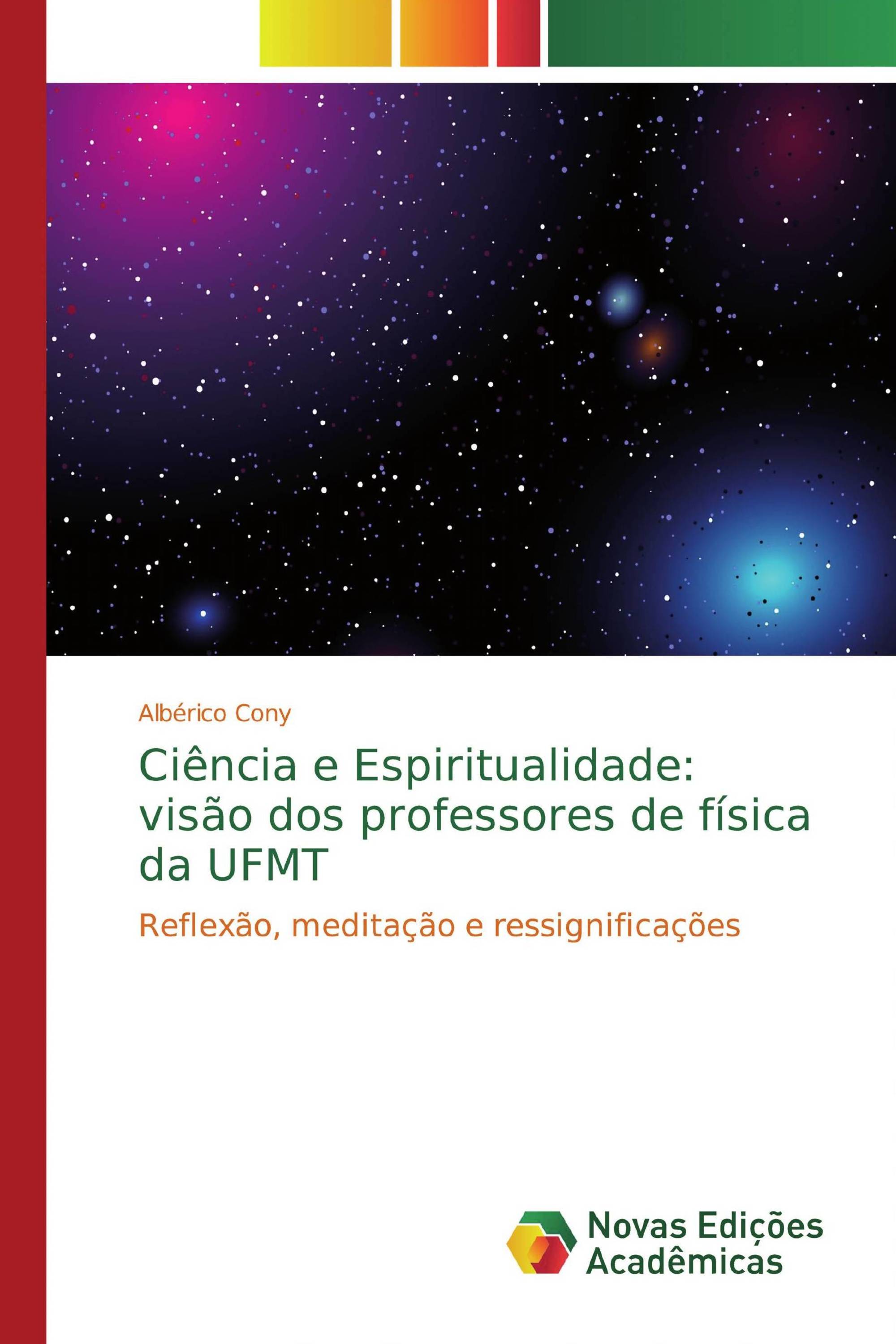 Albérico Cony

Ciência e Espiritualidade: visão dos professores de física da UFMT

Reflexão, meditação e ressignificações

Novas Edições Acadêmicas